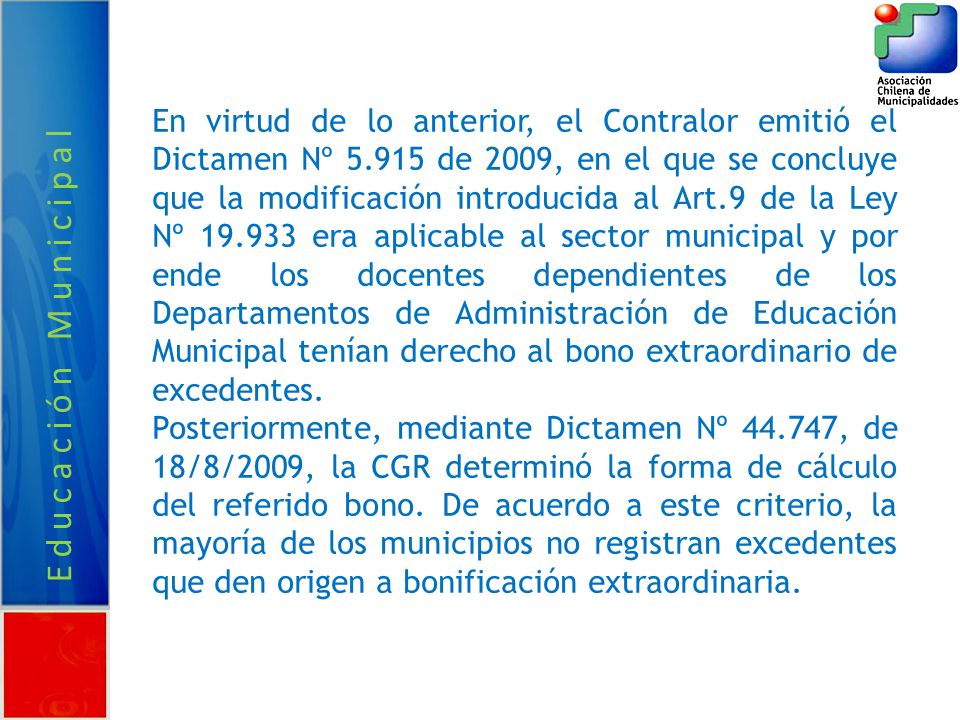 Educación Municipal

Asociación Chilena de Municipalidades

En virtud de lo anterior, el Contralor emitió el Dictamen Nº 5.915 de 2009, en el que se concluye que la modificación introducida al Art.9 de la Ley Nº 19.933 era aplicable al sector municipal y por ende los docentes dependientes de los Departamentos de Administración de Educación Municipal tenían derecho al bono extraordinario de excedentes.
Posteriormente, mediante Dictamen Nº 44.747, de 18/8/2009, la CGR determinó la forma de cálculo del referido bono. De acuerdo a este criterio, la mayoría de los municipios no registran excedentes que den origen a bonificación extraordinaria.